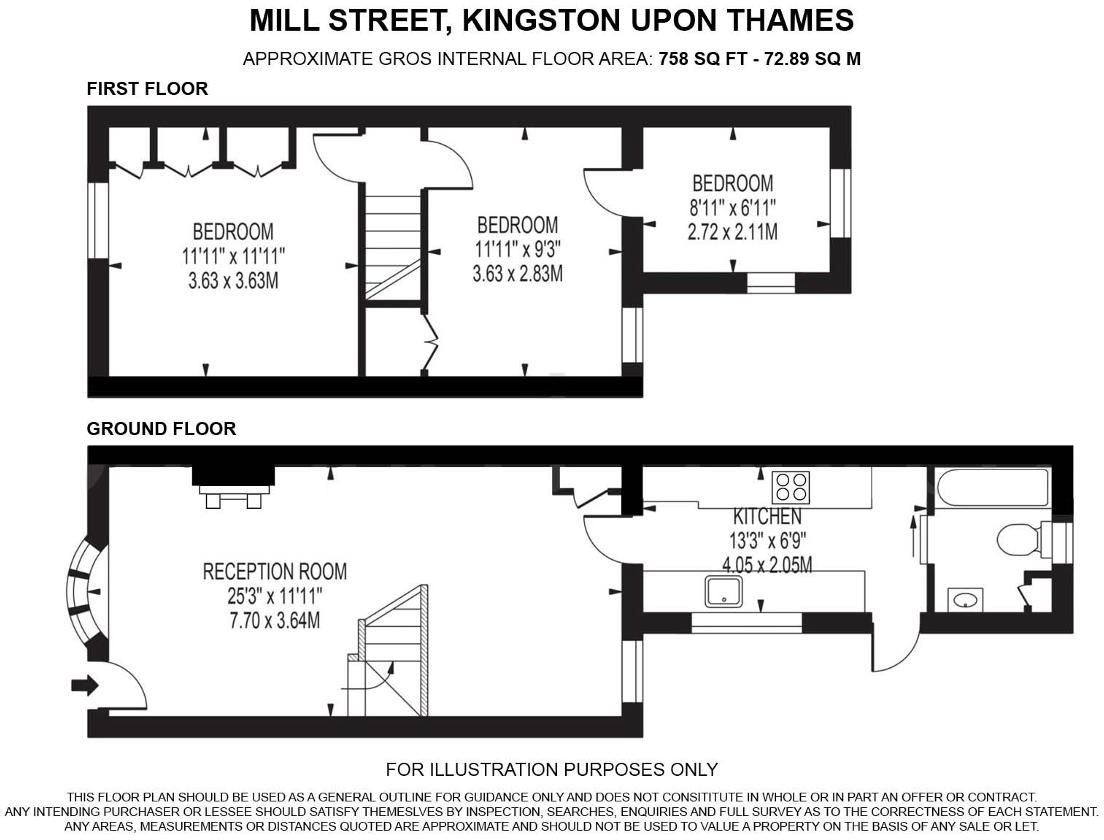 MILL STREET, KINGSTON UPON THAMES

APPROXIMATE GROS INTERNAL FLOOR AREA: 758 SQ FT - 72.89 SQ M

FIRST FLOOR

BEDROOM
11'11" x 11'11"
3.63 x 3.63M

BEDROOM
11'11" x 9'3"
3.63 x 2.83M

BEDROOM
8'11" x 6'11"
2.72 x 2.11M

GROUND FLOOR

RECEPTION ROOM
25'3" x 11'11"
7.70 x 3.64M

KITCHEN
13'3" x 6'9"
4.05 x 2.05M

FOR ILLUSTRATION PURPOSES ONLY

THIS FLOOR PLAN SHOULD BE USED AS A GENERAL OUTLINE FOR GUIDANCE ONLY AND DOES NOT CONSITITUTE IN WHOLE OR IN PART AN OFFER OR CONTRACT. ANY INTENDING PURCHASER OR LESSEE SHOULD SATISFY THEMESLVES BY INSPECTION, SEARCHES, ENQUIRIES AND FULL SURVEY AS TO THE CORRECTNESS OF EACH STATEMENT. ANY AREAS, MEASUREMENTS OR DISTANCES QUOTED ARE APPROXIMATE AND SHOULD NOT BE USED TO VALUE A PROPERTY ON THE BASIS OF ANY SALE OR LET.